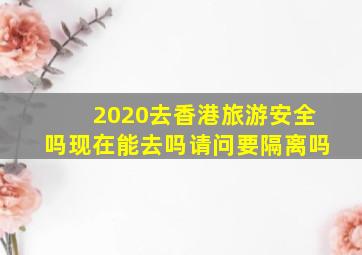 2020去香港旅游安全吗现在能去吗请问要隔离吗